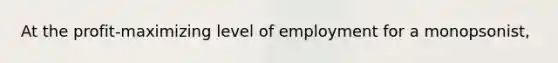 At the profit-maximizing level of employment for a monopsonist,